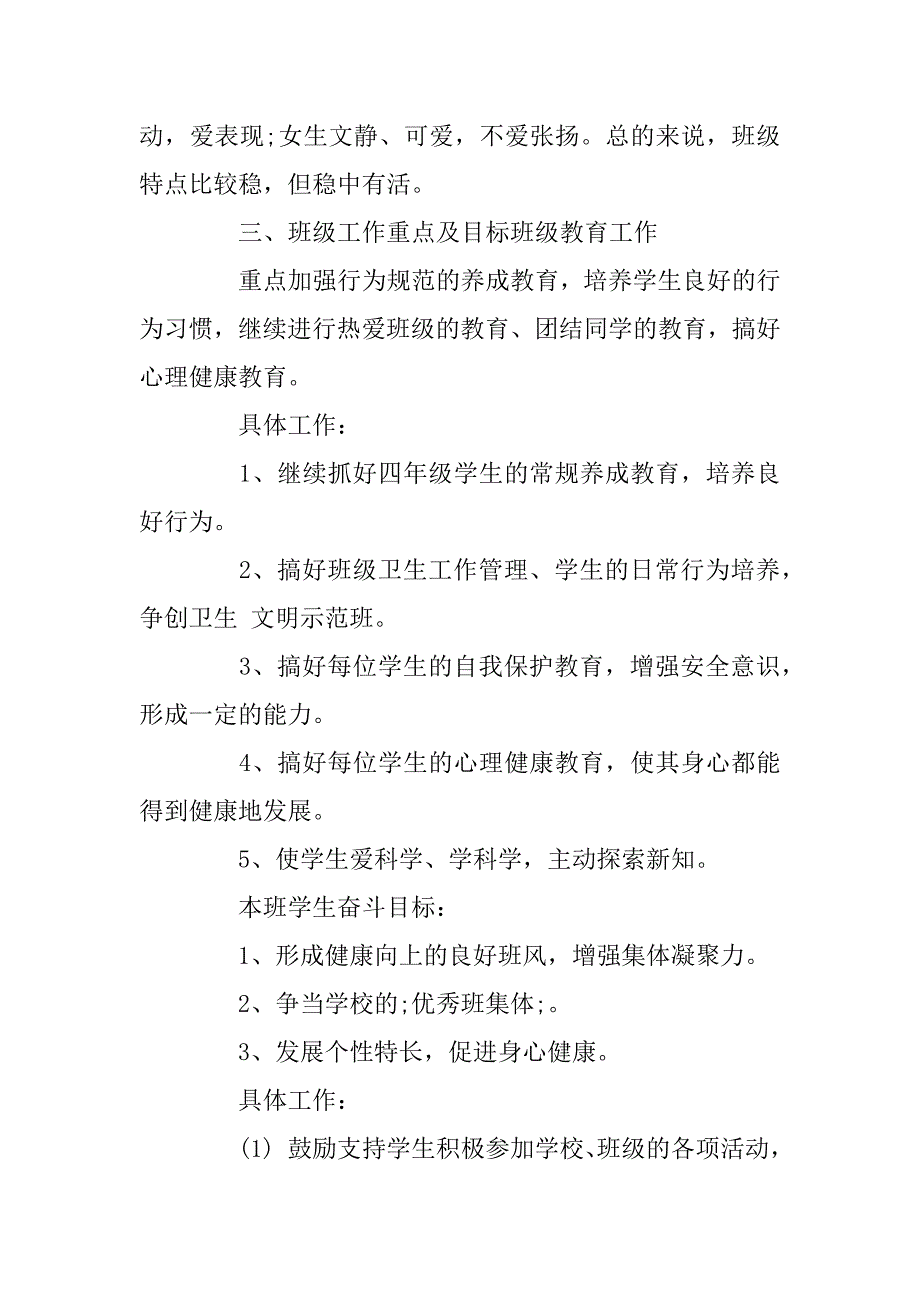 动，爱表现;女生文静、可爱，不爱张扬。总的来说，班级特点比较稳，但稳中有活。

三、班级工作重点及目标班级教育工作

重点加强行为规范的养成教育，培养学生良好的行为习惯，继续进行热爱班级的教育、团结同学的教育，搞好心理健康教育。

具体工作：

1、继续抓好四年级学生的常规养成教育，培养良好行为。

2、搞好班级卫生工作管理、学生的日常行为培养，争创卫生 文明示范班。

3、搞好每位学生的自我保护教育，增强安全意识，形成一定的能力。

4、搞好每位学生的心理健康教育，使其身心都能得到健康地发展。

5、使学生爱科学、学科学，主动探索新知。

本班学生奋斗目标：

1、形成健康向上的良好班风，增强集体凝聚力。

2、争当学校的;优秀班集体;。

3、发展个性特长，促进身心健康。

具体工作：

(1) 鼓励支持学生积极参加学校、班级的各项活动，